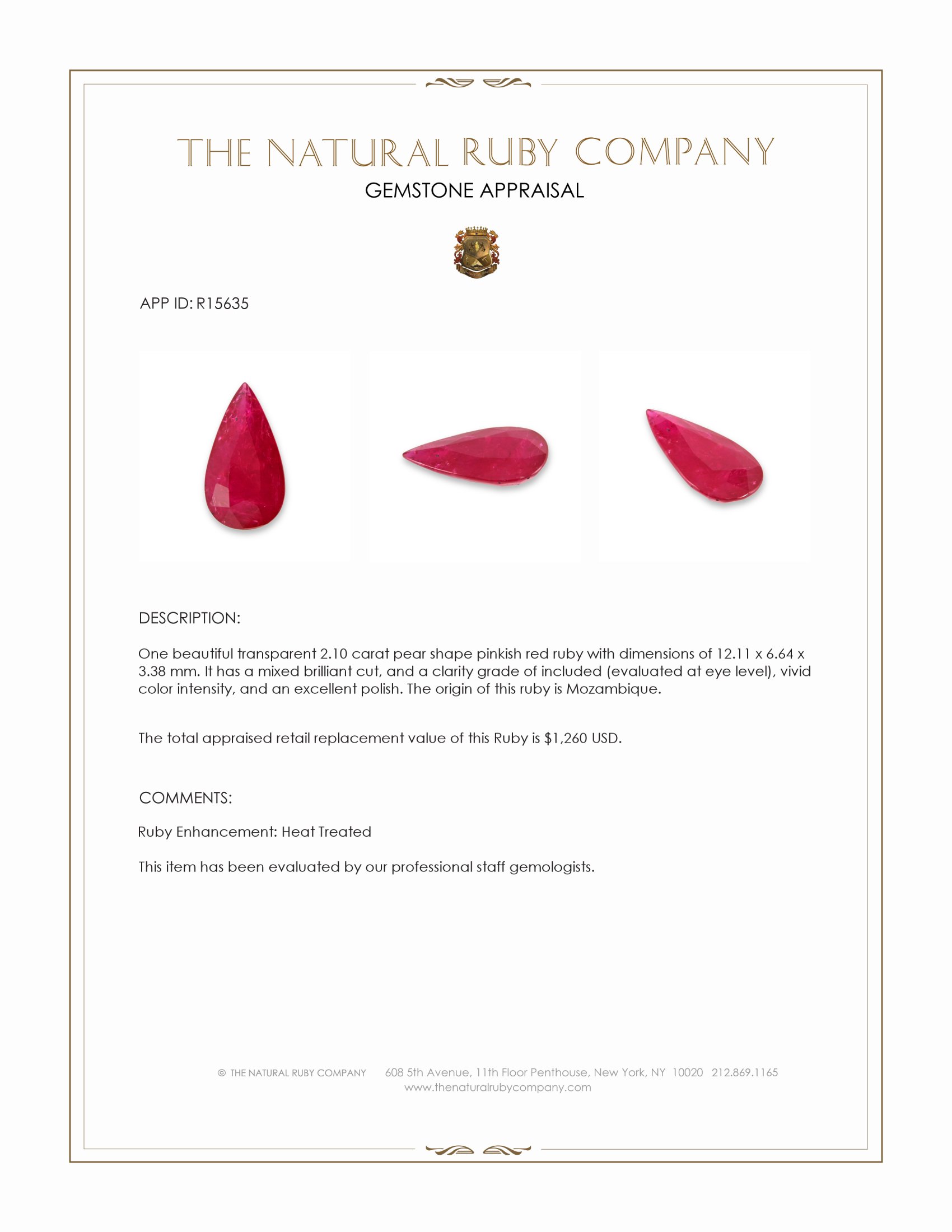 THE NATURAL RUBY COMPANY

GEMSTONE APPRAISAL

APP ID: R15635

DESCRIPTION:

One beautiful transparent 2.10 carat pear shape pinkish red ruby with dimensions of 12.11 x 6.64 x 3.38 mm. It has a mixed brilliant cut, and a clarity grade of included (evaluated at eye level), vivid color intensity, and an excellent polish. The origin of this ruby is Mozambique.

The total appraised retail replacement value of this Ruby is $1,260 USD.

COMMENTS:

Ruby Enhancement: Heat Treated

This item has been evaluated by our professional staff gemologists.

© THE NATURAL RUBY COMPANY 608 5th Avenue, 11th Floor Penthouse, New York, NY 10020 212.869.1165
www.thenaturalrubycompany.com